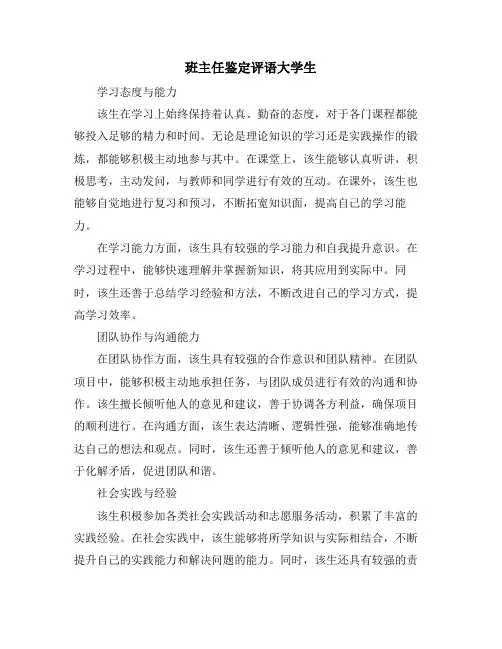 班主任鉴定评语大学生

学习态度与能力

该生在学习上始终保持着认真、勤奋的态度，对于各门课程都能够投入足够的精力和时间。无论是理论知识的学习还是实践操作的锻炼，都能够积极主动地参与其中。在课堂上，该生能够认真听讲，积极思考，主动发问，与教师和同学进行有效的互动。在课外，该生也能够自觉地进行复习和预习，不断拓宽知识面，提高自己的学习能力。

在学习能力方面，该生具有较强的学习能力和自我提升意识。在学习过程中，能够快速理解并掌握新知识，将其应用到实际中。同时，该生还善于总结学习经验和方法，不断改进自己的学习方式，提高学习效率。

团队协作与沟通能力

在团队协作方面，该生具有较强的合作意识和团队精神。在团队项目中，能够积极主动地承担任务，与团队成员进行有效的沟通和协作。该生擅长倾听他人的意见和建议，善于协调各方利益，确保项目的顺利进行。在沟通方面，该生表达清晰、逻辑性强，能够准确地传达自己的想法和观点。同时，该生还善于倾听他人的意见和建议，善于化解矛盾，促进团队和谐。

社会实践与经验

该生积极参加各类社会实践活动和志愿服务活动，积累了丰富的实践经验。在社会实践中，该生能够将所学知识与实际相结合，不断提升自己的实践能力和解决问题的能力。同时，该生还具有较强的责